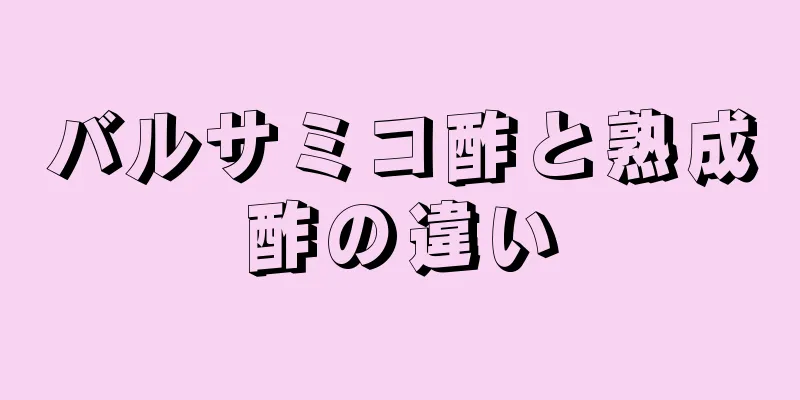 バルサミコ酢と熟成酢の違い